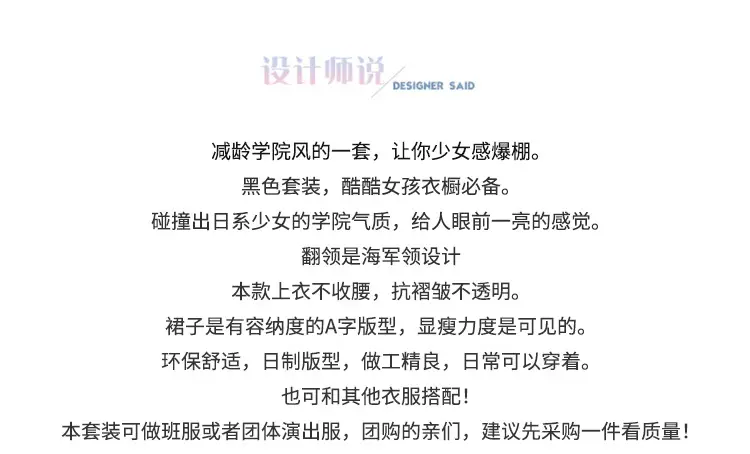 设计师说 DESIGNER SAID

减龄学院风的一套，让你少女感爆棚。

黑色套装，酷酷女孩衣橱必备。

碰撞出日系少女的学院气质，给人眼前一亮的感觉。

翻领是海军领设计

本款上衣不收腰，抗褶皱不透明。

裙子是有容纳度的A字版型，显瘦力度是可见的。

环保舒适，日制版型，做工精良，日常可以穿着。

也可和其他衣服搭配！

本套装可做班服或者团体演出服，团购的亲们，建议先采购一件看质量！